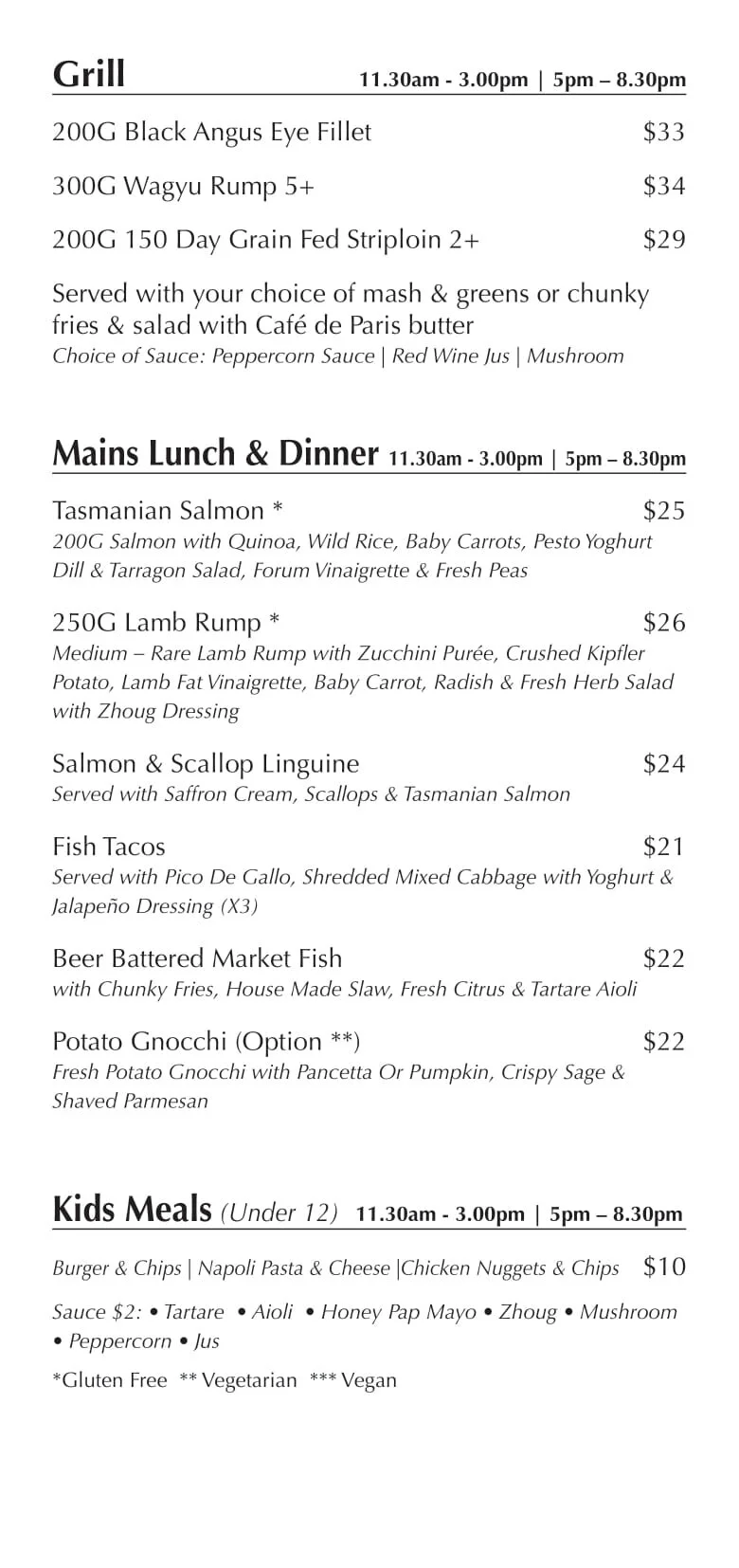 Grill 11.30am - 3.00pm | 5pm – 8.30pm

200G Black Angus Eye Fillet $33

300G Wagyu Rump 5+ $34

200G 150 Day Grain Fed Striploin 2+ $29

Served with your choice of mash & greens or chunky fries & salad with Café de Paris butter
Choice of Sauce: Peppercorn Sauce | Red Wine Jus | Mushroom

Mains Lunch & Dinner 11.30am - 3.00pm | 5pm – 8.30pm

Tasmanian Salmon * $25
200G Salmon with Quinoa, Wild Rice, Baby Carrots, Pesto Yoghurt Dill & Tarragon Salad, Forum Vinaigrette & Fresh Peas

250G Lamb Rump * $26
Medium – Rare Lamb Rump with Zucchini Purée, Crushed Kipfler Potato, Lamb Fat Vinaigrette, Baby Carrot, Radish & Fresh Herb Salad with Zhoug Dressing

Salmon & Scallop Linguine $24
Served with Saffron Cream, Scallops & Tasmanian Salmon

Fish Tacos $21
Served with Pico De Gallo, Shredded Mixed Cabbage with Yoghurt & Jalapeño Dressing (X3)

Beer Battered Market Fish $22
with Chunky Fries, House Made Slaw, Fresh Citrus & Tartare Aioli

Potato Gnocchi (Option **) $22
Fresh Potato Gnocchi with Pancetta Or Pumpkin, Crispy Sage & Shaved Parmesan

Kids Meals (Under 12) 11.30am - 3.00pm | 5pm – 8.30pm

Burger & Chips | Napoli Pasta & Cheese |Chicken Nuggets & Chips $10

Sauce $2: • Tartare • Aioli • Honey Pap Mayo • Zhoug • Mushroom • Peppercorn • Jus

*Gluten Free ** Vegetarian *** Vegan